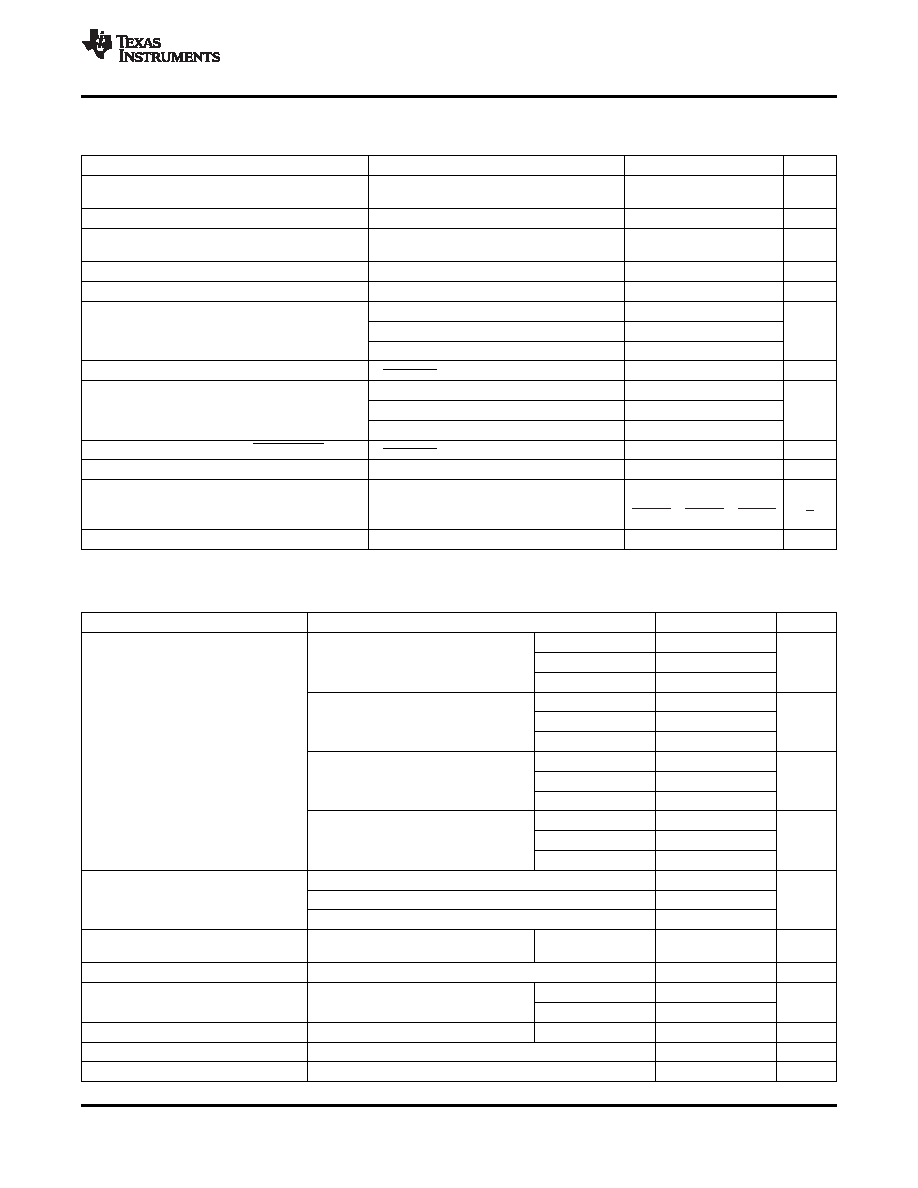 TEXAS INSTRUMENTS